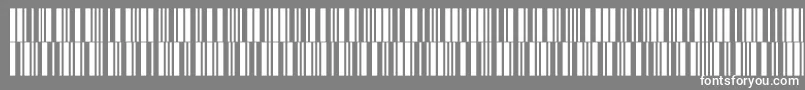 fontsforyou.com